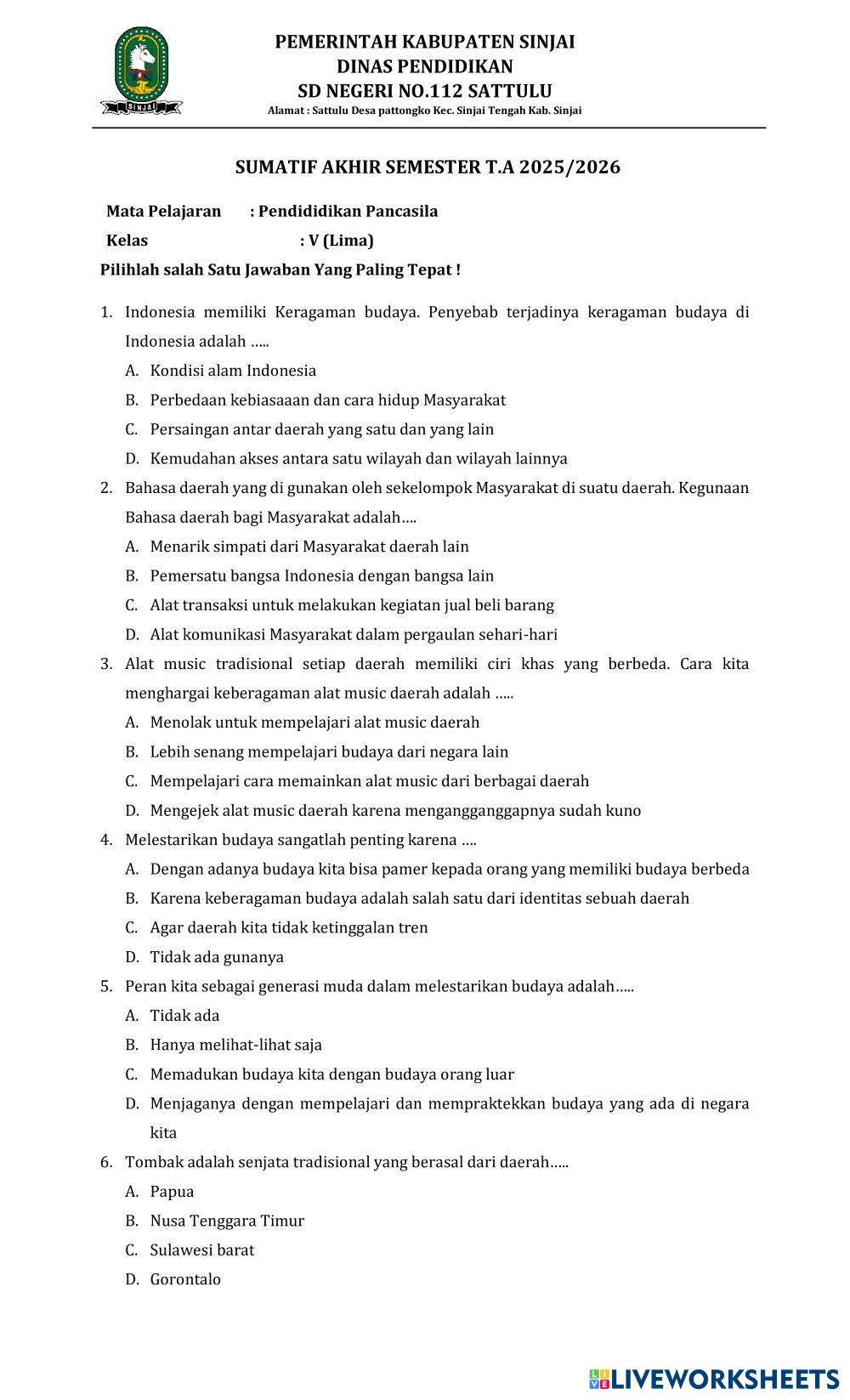 SINJAI

PEMERINTAH KABUPATEN SINJAI
DINAS PENDIDIKAN
SD NEGERI NO.112 SATTULU
Alamat : Sattulu Desa pattongko Kec. Sinjai Tengah Kab. Sinjai

SUMATIF AKHIR SEMESTER T.A 2025/2026

Mata Pelajaran : Pendididikan Pancasila
Kelas : V (Lima)

Pilihlah salah Satu Jawaban Yang Paling Tepat !

1. Indonesia memiliki Keragaman budaya. Penyebab terjadinya keragaman budaya di Indonesia adalah …..
A. Kondisi alam Indonesia
B. Perbedaan kebiasaaan dan cara hidup Masyarakat
C. Persaingan antar daerah yang satu dan yang lain
D. Kemudahan akses antara satu wilayah dan wilayah lainnya

2. Bahasa daerah yang di gunakan oleh sekelompok Masyarakat di suatu daerah. Kegunaan Bahasa daerah bagi Masyarakat adalah….
A. Menarik simpati dari Masyarakat daerah lain
B. Pemersatu bangsa Indonesia dengan bangsa lain
C. Alat transaksi untuk melakukan kegiatan jual beli barang
D. Alat komunikasi Masyarakat dalam pergaulan sehari-hari

3. Alat music tradisional setiap daerah memiliki ciri khas yang berbeda. Cara kita menghargai keberagaman alat music daerah adalah …..
A. Menolak untuk mempelajari alat music daerah
B. Lebih senang mempelajari budaya dari negara lain
C. Mempelajari cara memainkan alat music dari berbagai daerah
D. Mengejek alat music daerah karena mengangganggapnya sudah kuno

4. Melestarikan budaya sangatlah penting karena ….
A. Dengan adanya budaya kita bisa pamer kepada orang yang memiliki budaya berbeda
B. Karena keberagaman budaya adalah salah satu dari identitas sebuah daerah
C. Agar daerah kita tidak ketinggalan tren
D. Tidak ada gunanya

5. Peran kita sebagai generasi muda dalam melestarikan budaya adalah…..
A. Tidak ada
B. Hanya melihat-lihat saja
C. Memadukan budaya kita dengan budaya orang luar
D. Menjaganya dengan mempelajari dan mempraktekkan budaya yang ada di negara kita

6. Tombak adalah senjata tradisional yang berasal dari daerah…..
A. Papua
B. Nusa Tenggara Timur
C. Sulawesi barat
D. Gorontalo

LIVEWORKSHEETS